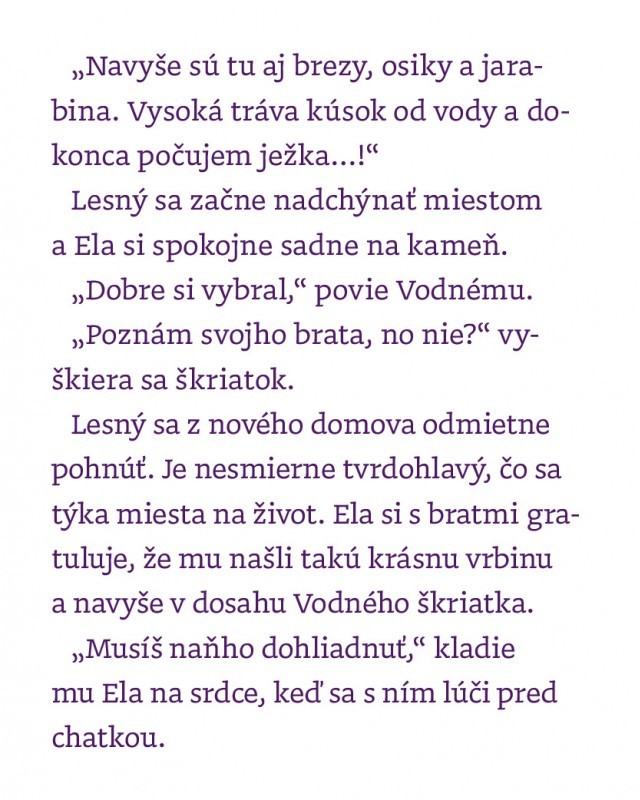 „Navyše sú tu aj brezy, osiky a jarabina. Vysoká tráva kúsok od vody a dokonca počujem ježka…!“

Lesný sa začne nadchýnať miestom a Ela si spokojne sadne na kameň.

„Dobre si vybral,“ povie Vodnému.

„Poznám svojho brata, no nie?“ vyškiera sa škriatok.

Lesný sa z nového domova odmietne pohnúť. Je nesmierne tvrdohlavý, čo sa týka miesta na život. Ela si s bratmi gratuluje, že mu našli takú krásnu vrbinu a navyše v dosahu Vodného škriatka.

„Musíš naňho dohliadnuť,“ kladie mu Ela na srdce, keď sa s ním lúči pred chatkou.